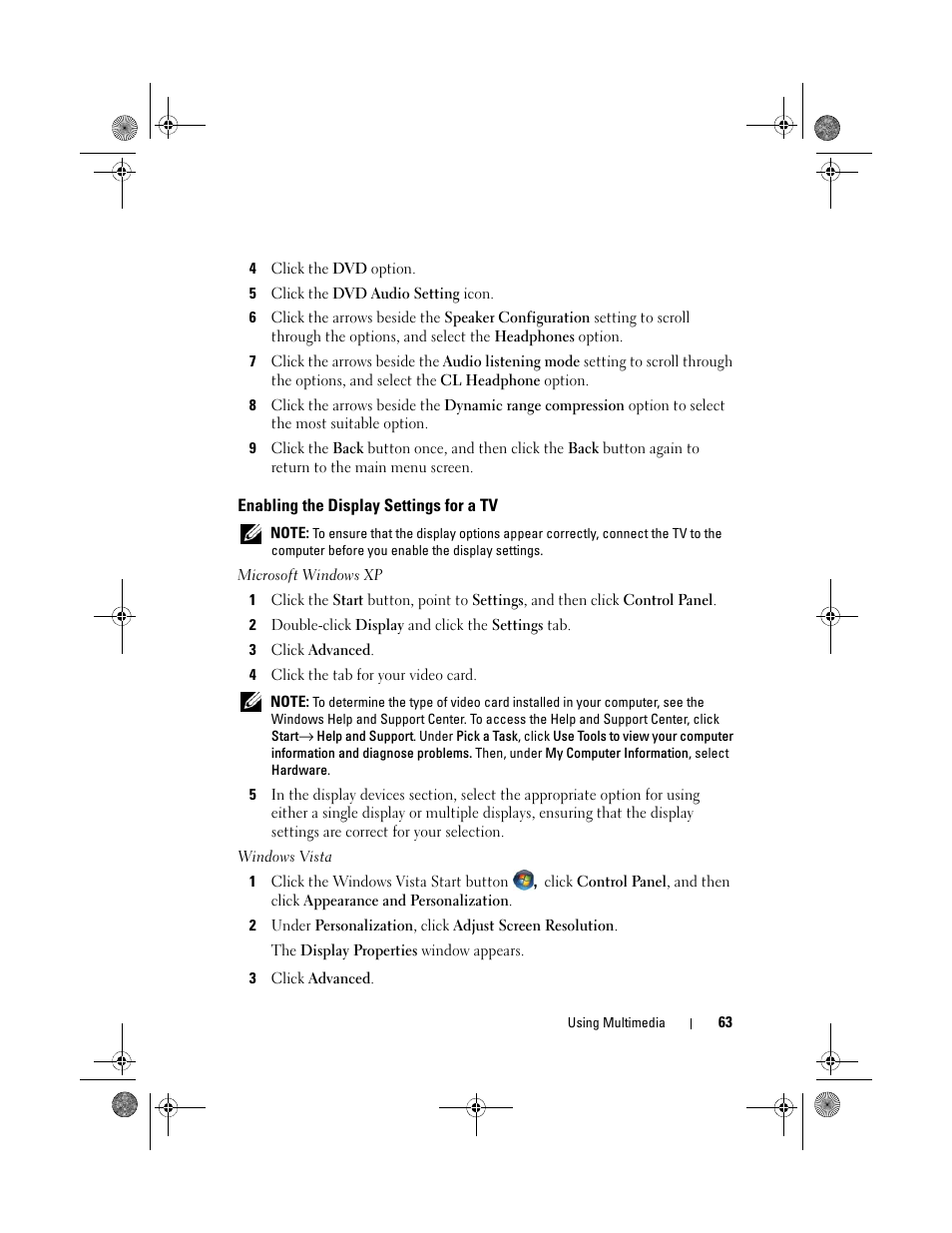 4 Click the DVD option.

5 Click the DVD Audio Setting icon.

6 Click the arrows beside the Speaker Configuration setting to scroll through the options, and select the Headphones option.

7 Click the arrows beside the Audio listening mode setting to scroll through the options, and select the CL Headphone option.

8 Click the arrows beside the Dynamic range compression option to select the most suitable option.

9 Click the Back button once, and then click the Back button again to return to the main menu screen.

Enabling the Display Settings for a TV

NOTE: To ensure that the display options appear correctly, connect the TV to the computer before you enable the display settings.

Microsoft Windows XP

1 Click the Start button, point to Settings, and then click Control Panel.

2 Double-click Display and click the Settings tab.

3 Click Advanced.

4 Click the tab for your video card.

NOTE: To determine the type of video card installed in your computer, see the Windows Help and Support Center. To access the Help and Support Center, click Start→ Help and Support. Under Pick a Task, click Use Tools to view your computer information and diagnose problems. Then, under My Computer Information, select Hardware.

5 In the display devices section, select the appropriate option for using either a single display or multiple displays, ensuring that the display settings are correct for your selection.

Windows Vista

1 Click the Windows Vista Start button , click Control Panel, and then click Appearance and Personalization.

2 Under Personalization, click Adjust Screen Resolution.

The Display Properties window appears.

3 Click Advanced.

Using Multimedia | 63